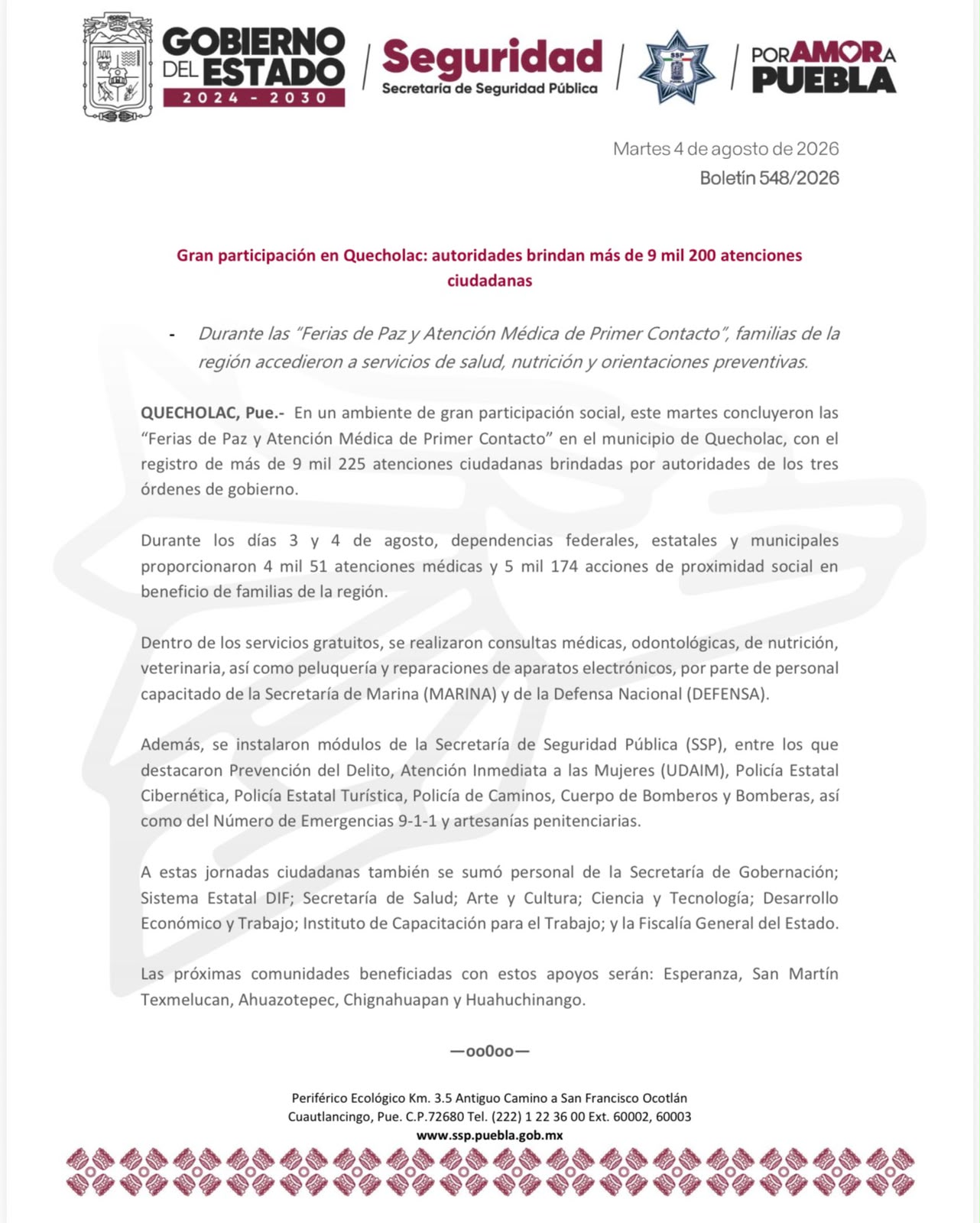 GOBIERNO DEL ESTADO
2024 - 2030

Seguridad
Secretaría de Seguridad Pública

SSP

POR AMOR A PUEBLA

Martes 4 de agosto de 2026
Boletín 548/2026

Gran participación en Quecholac: autoridades brindan más de 9 mil 200 atenciones ciudadanas

- Durante las "Ferias de Paz y Atención Médica de Primer Contacto", familias de la región accedieron a servicios de salud, nutrición y orientaciones preventivas.

QUECHOLAC, Pue.- En un ambiente de gran participación social, este martes concluyeron las "Ferias de Paz y Atención Médica de Primer Contacto" en el municipio de Quecholac, con el registro de más de 9 mil 225 atenciones ciudadanas brindadas por autoridades de los tres órdenes de gobierno.

Durante los días 3 y 4 de agosto, dependencias federales, estatales y municipales proporcionaron 4 mil 51 atenciones médicas y 5 mil 174 acciones de proximidad social en beneficio de familias de la región.

Dentro de los servicios gratuitos, se realizaron consultas médicas, odontológicas, de nutrición, veterinaria, así como peluquería y reparaciones de aparatos electrónicos, por parte de personal capacitado de la Secretaría de Marina (MARINA) y de la Defensa Nacional (DEFENSA).

Además, se instalaron módulos de la Secretaría de Seguridad Pública (SSP), entre los que destacaron Prevención del Delito, Atención Inmediata a las Mujeres (UDAIM), Policía Estatal Cibernética, Policía Estatal Turística, Policía de Caminos, Cuerpo de Bomberos y Bomberas, así como del Número de Emergencias 9-1-1 y artesanías penitenciarias.

A estas jornadas ciudadanas también se sumó personal de la Secretaría de Gobernación; Sistema Estatal DIF; Secretaría de Salud; Arte y Cultura; Ciencia y Tecnología; Desarrollo Económico y Trabajo; Instituto de Capacitación para el Trabajo; y la Fiscalía General del Estado.

Las próximas comunidades beneficiadas con estos apoyos serán: Esperanza, San Martín Texmelucan, Ahuazotepec, Chignahuapan y Huahuchinango.

—oo0oo—

Periférico Ecológico Km. 3.5 Antiguo Camino a San Francisco Ocotlán
Cuautlancingo, Pue. C.P.72680 Tel. (222) 1 22 36 00 Ext. 60002, 60003
www.ssp.puebla.gob.mx